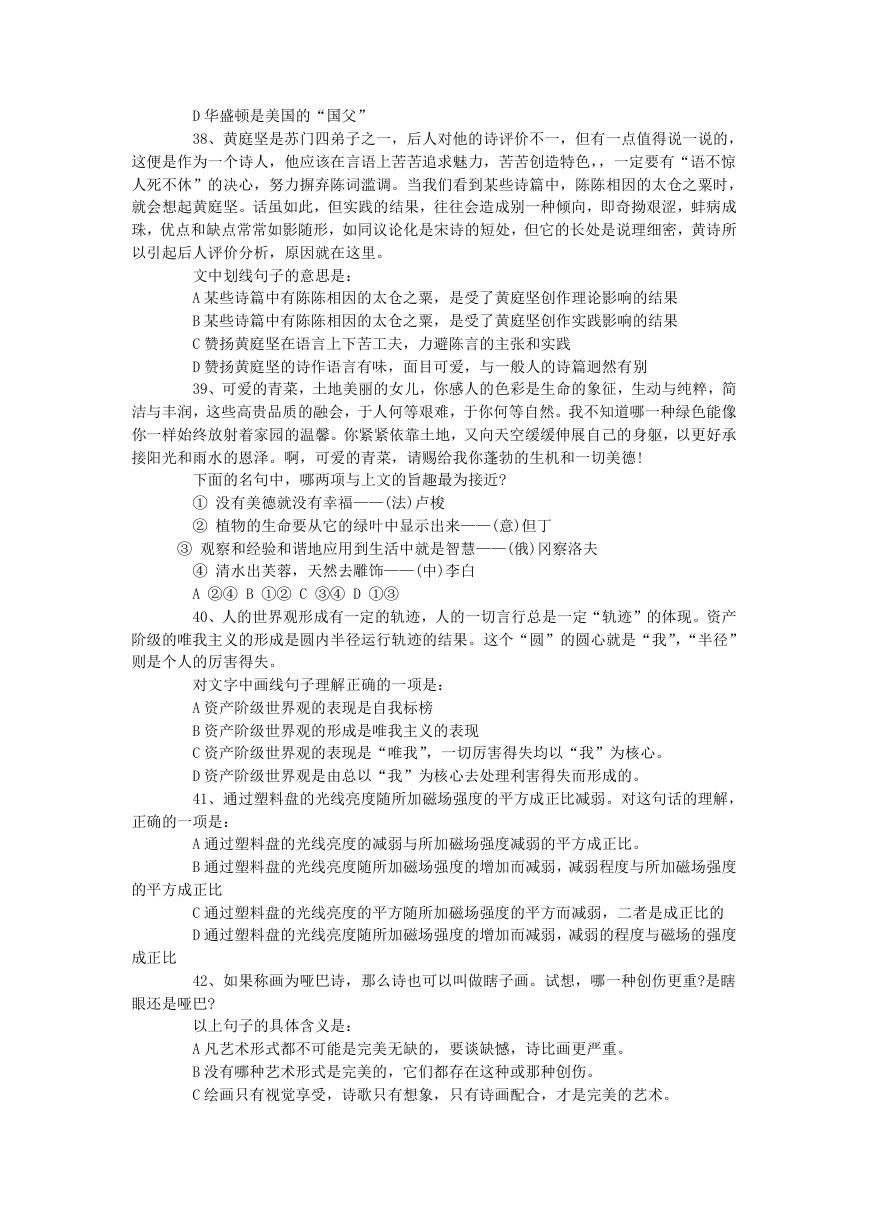 D 华盛顿是美国的“国父”

38、黄庭坚是苏门四弟子之一，后人对他的诗评价不一，但有一点值得说一说的，这便是作为一个诗人，他应该在言语上苦苦追求魅力，苦苦创造特色，，一定要有“语不惊人死不休”的决心，努力摒弃陈词滥调。当我们看到某些诗篇中，陈陈相因的太仓之粟时，就会想起黄庭坚。话虽如此，但实践的结果，往往会造成别一种倾向，即奇拗艰涩，蚌病成珠，优点和缺点常常如影随形，如同议论化是宋诗的短处，但它的长处是说理细密，黄诗所以引起后人评价分析，原因就在这里。

文中划线句子的意思是：

A 某些诗篇中有陈陈相因的太仓之粟，是受了黄庭坚创作理论影响的结果

B 某些诗篇中有陈陈相因的太仓之粟，是受了黄庭坚创作实践影响的结果

C 赞扬黄庭坚在语言上下苦工夫，力避陈言的主张和实践

D 赞扬黄庭坚的诗作语言有味，面目可爱，与一般人的诗篇迥然有别

39、可爱的青菜，土地美丽的女儿，你感人的色彩是生命的象征，生动与纯粹，简洁与丰润，这些高贵品质的融会，于人何等艰难，于你何等自然。我不知道哪一种绿色能像你一样始终放射着家园的温馨。你紧紧依靠土地，又向天空缓缓伸展自己的身躯，以更好承接阳光和雨水的恩泽。啊，可爱的青菜，请赐给我你蓬勃的生机和一切美德！

下面的名句中，哪两项与上文的旨趣最为接近？

① 没有美德就没有幸福——(法)卢梭

② 植物的生命要从它的绿叶中显示出来——(意)但丁

③ 观察和经验和谐地应用到生活中就是智慧——(俄)冈察洛夫

④ 清水出芙蓉，天然去雕饰——(中)李白

A ②④ B ①② C ③④ D ①③

40、人的世界观形成有一定的轨迹，人的一切言行总是一定“轨迹”的体现。资产阶级的唯我主义的形成是圆内半径运行轨迹的结果。这个“圆”的圆心就是“我”，“半径”则是个人的厉害得失。

对文字中画线句子理解正确的一项是：

A 资产阶级世界观的表现是自我标榜

B 资产阶级世界观的形成是唯我主义的表现

C 资产阶级世界观的表现是“唯我”，一切厉害得失均以“我”为核心。

D 资产阶级世界观是由总以“我”为核心去处理利害得失而形成的。

41、通过塑料盘的光线亮度随所加磁场强度的平方成正比减弱。对这句话的理解，正确的一项是：

A 通过塑料盘的光线亮度的减弱与所加磁场强度减弱的平方成正比。

B 通过塑料盘的光线亮度随所加磁场强度的增加而减弱，减弱程度与所加磁场强度的平方成正比

C 通过塑料盘的光线亮度的平方随所加磁场强度的平方而减弱，二者是成正比的

D 通过塑料盘的光线亮度随所加磁场强度的增加而减弱，减弱的程度与磁场的强度成正比

42、如果称画为哑巴诗，那么诗也可以叫做瞎子画。试想，哪一种创伤更重?是瞎眼还是哑巴?

以上句子的具体含义是：

A 凡艺术形式都不可能是完美无缺的，要谈缺憾，诗比画更严重。

B 没有哪种艺术形式是完美的，它们都存在这种或那种创伤。

C 绘画只有视觉享受，诗歌只有想象，只有诗画配合，才是完美的艺术。